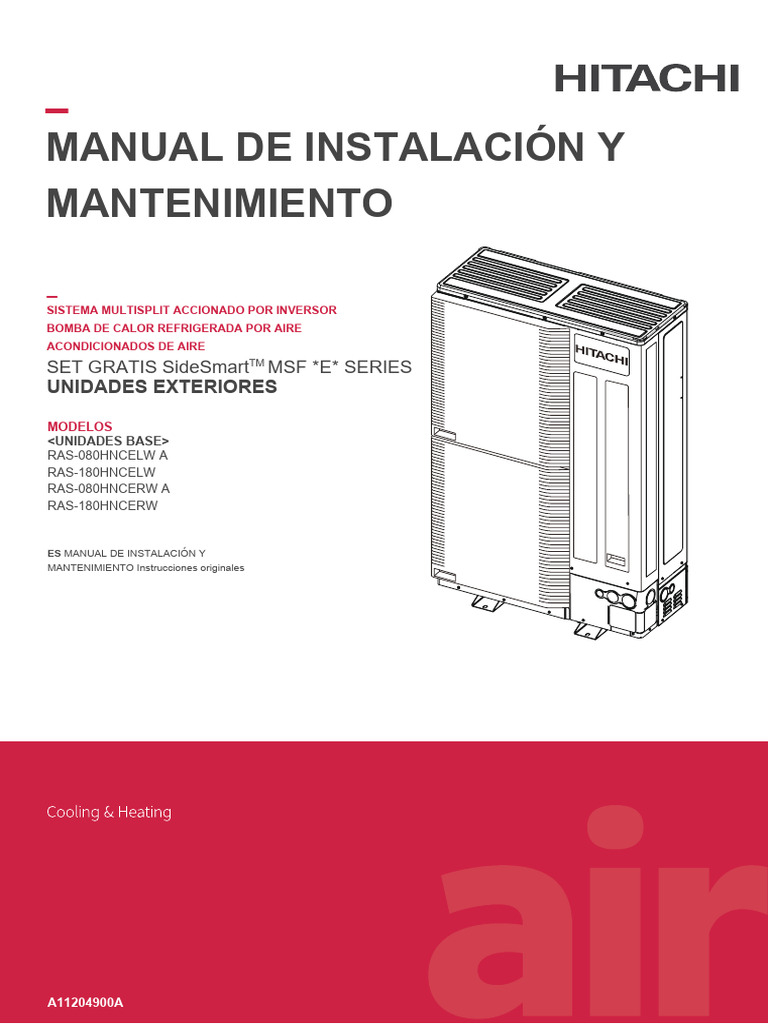 HITACHI

MANUAL DE INSTALACIÓN Y MANTENIMIENTO

SISTEMA MULTISPLIT ACCIONADO POR INVERSOR
BOMBA DE CALOR REFRIGERADA POR AIRE
ACONDICIONADOS DE AIRE
SET GRATIS SideSmart$^{TM}$ MSF *E* SERIES
UNIDADES EXTERIORES

MODELOS
<UNIDADES BASE>
RAS-080HNCELW A
RAS-180HNCELW
RAS-080HNCERW A
RAS-180HNCERW

ES MANUAL DE INSTALACIÓN Y MANTENIMIENTO Instrucciones originales

HITACHI

Cooling & Heating

air

A11204900A